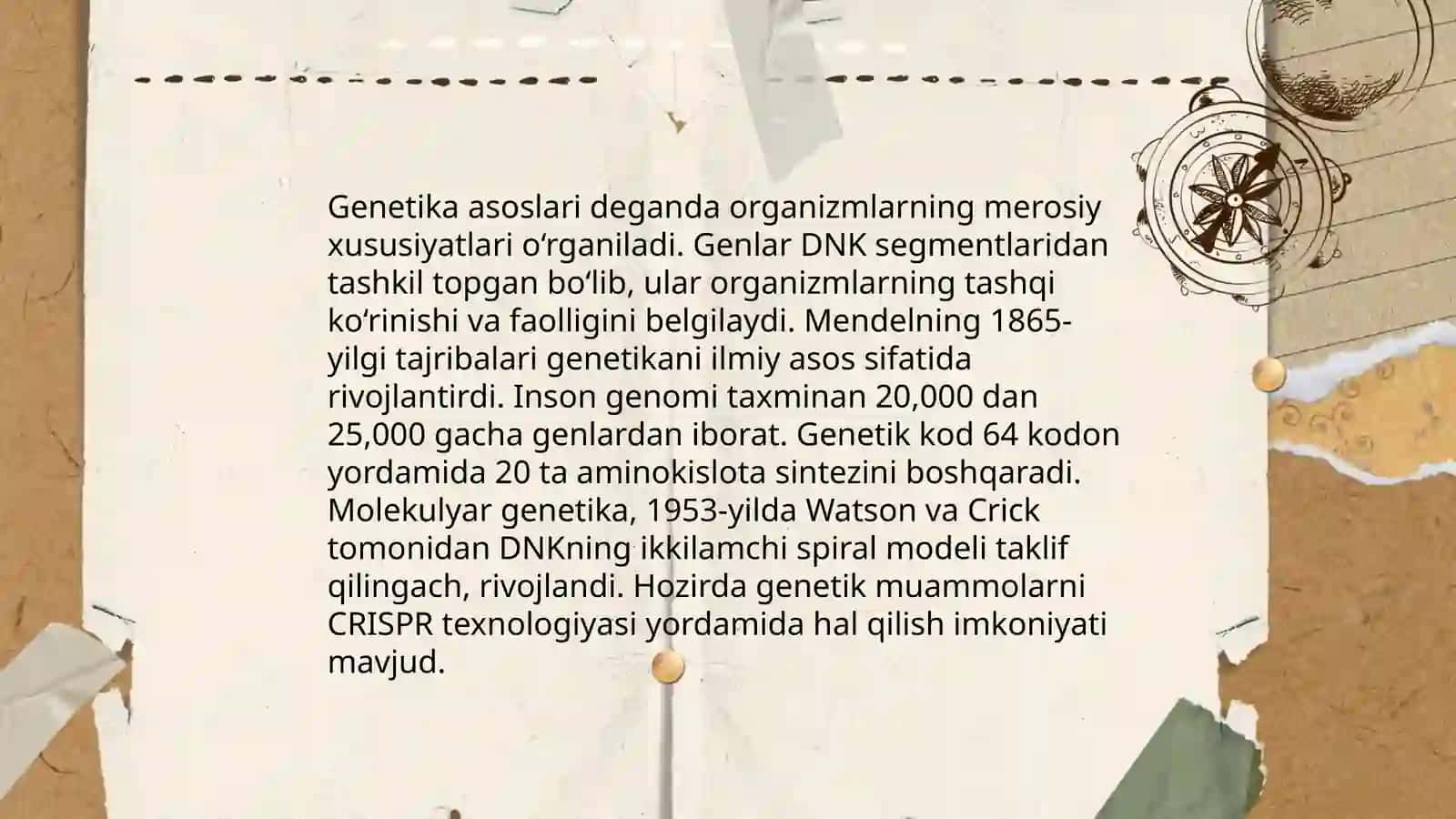 Genetika asoslari deganda organizmlarning merosiy xususiyatlari oʻrganiladi. Genlar DNK segmentlaridan tashkil topgan boʻlib, ular organizmlarning tashqi koʻrinishi va faolligini belgilaydi. Mendelning 1865-yilgi tajribalari genetikani ilmiy asos sifatida rivojlantirdi. Inson genomi taxminan 20,000 dan 25,000 gacha genlardan iborat. Genetik kod 64 kodon yordamida 20 ta aminokislota sintezini boshqaradi. Molekulyar genetika, 1953-yilda Watson va Crick tomonidan DNKning ikkilamchi spiral modeli taklif qilingach, rivojlandi. Hozirda genetik muammolarni CRISPR texnologiyasi yordamida hal qilish imkoniyati mavjud.